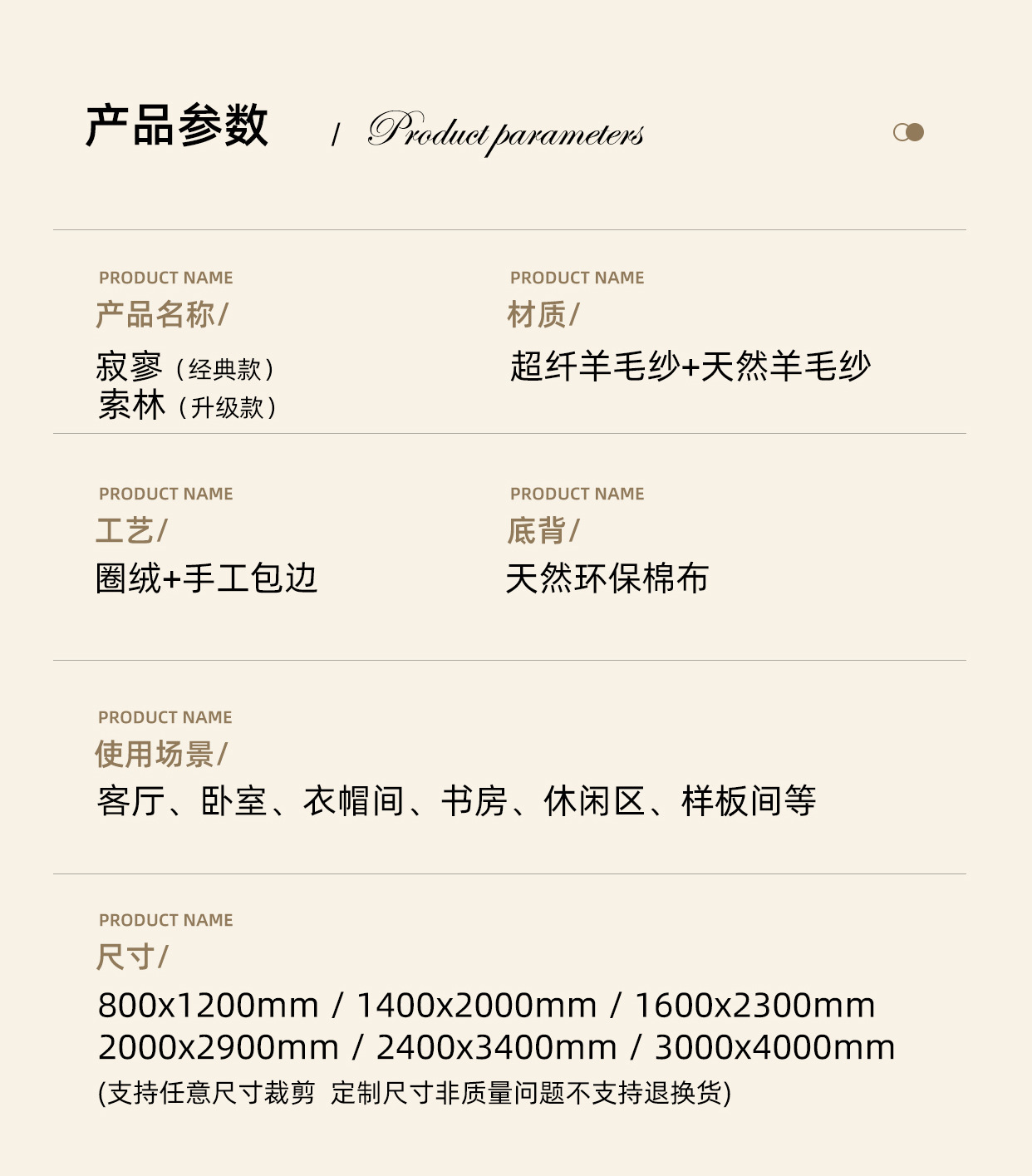 产品参数 / Product parameters

PRODUCT NAME
产品名称/
寂寥（经典款）
索林（升级款）

PRODUCT NAME
材质/
超纤羊毛纱+天然羊毛纱

PRODUCT NAME
工艺/
圈绒+手工包边

PRODUCT NAME
底背/
天然环保棉布

PRODUCT NAME
使用场景/
客厅、卧室、衣帽间、书房、休闲区、样板间等

PRODUCT NAME
尺寸/
800x1200mm / 1400x2000mm / 1600x2300mm
2000x2900mm / 2400x3400mm / 3000x4000mm
(支持任意尺寸裁剪 定制尺寸非质量问题不支持退换货)